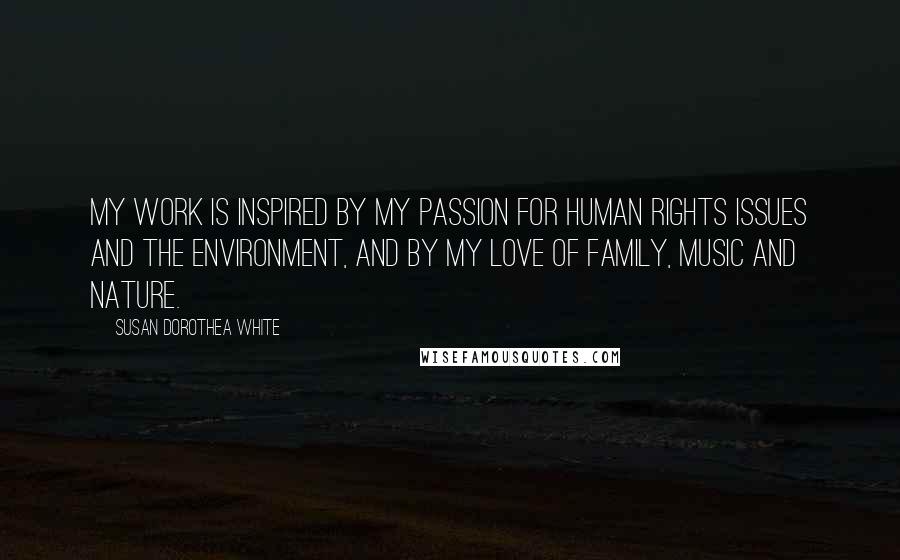 MY WORK IS INSPIRED BY MY PASSION FOR HUMAN RIGHTS ISSUES AND THE ENVIRONMENT, AND BY MY LOVE OF FAMILY, MUSIC AND NATURE.

SUSAN DOROTHEA WHITE

WISEFAMOUSQUOTES.COM